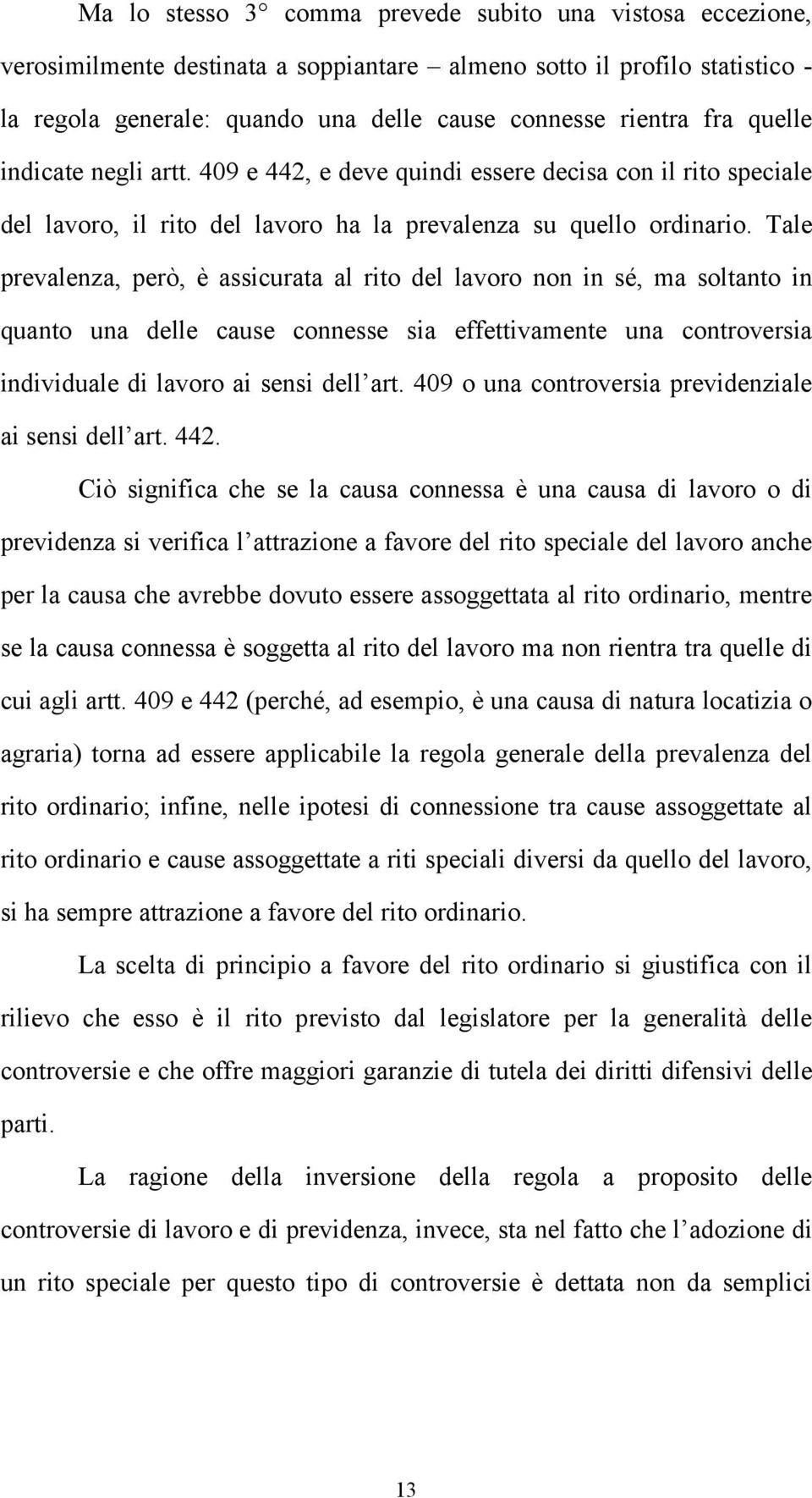 Ma lo stesso 3° comma prevede subito una vistosa eccezione, verosimilmente destinata a soppiantare – almeno sotto il profilo statistico - la regola generale: quando una delle cause connesse rientra fra quelle indicate negli artt. 409 e 442, e deve quindi essere decisa con il rito speciale del lavoro, il rito del lavoro ha la prevalenza su quello ordinario. Tale prevalenza, però, è assicurata al rito del lavoro non in sé, ma soltanto in quanto una delle cause connesse sia effettivamente una controversia individuale di lavoro ai sensi dell'art. 409 o una controversia previdenziale ai sensi dell'art. 442.

Ciò significa che se la causa connessa è una causa di lavoro o di previdenza si verifica l'attrazione a favore del rito speciale del lavoro anche per la causa che avrebbe dovuto essere assoggettata al rito ordinario, mentre se la causa connessa è soggetta al rito del lavoro ma non rientra tra quelle di cui agli artt. 409 e 442 (perché, ad esempio, è una causa di natura locatizia o agraria) torna ad essere applicabile la regola generale della prevalenza del rito ordinario; infine, nelle ipotesi di connessione tra cause assoggettate al rito ordinario e cause assoggettate a riti speciali diversi da quello del lavoro, si ha sempre attrazione a favore del rito ordinario.

La scelta di principio a favore del rito ordinario si giustifica con il rilievo che esso è il rito previsto dal legislatore per la generalità delle controversie e che offre maggiori garanzie di tutela dei diritti difensivi delle parti.

La ragione della inversione della regola a proposito delle controversie di lavoro e di previdenza, invece, sta nel fatto che l'adozione di un rito speciale per questo tipo di controversie è dettata non da semplici

13